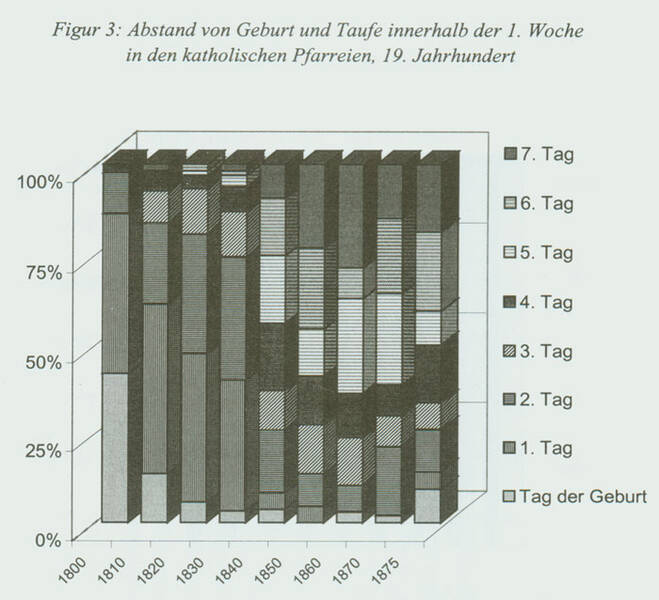 Figur 3: Abstand von Geburt und Taufe innerhalb der 1. Woche in den katholischen Pfarreien, 19. Jahrhundert

100%
75%
50%
25%
0%

1800
1810
1820
1830
1840
1850
1860
1870
1875

7. Tag
6. Tag
5. Tag
4. Tag
3. Tag
2. Tag
1. Tag
Tag der Geburt